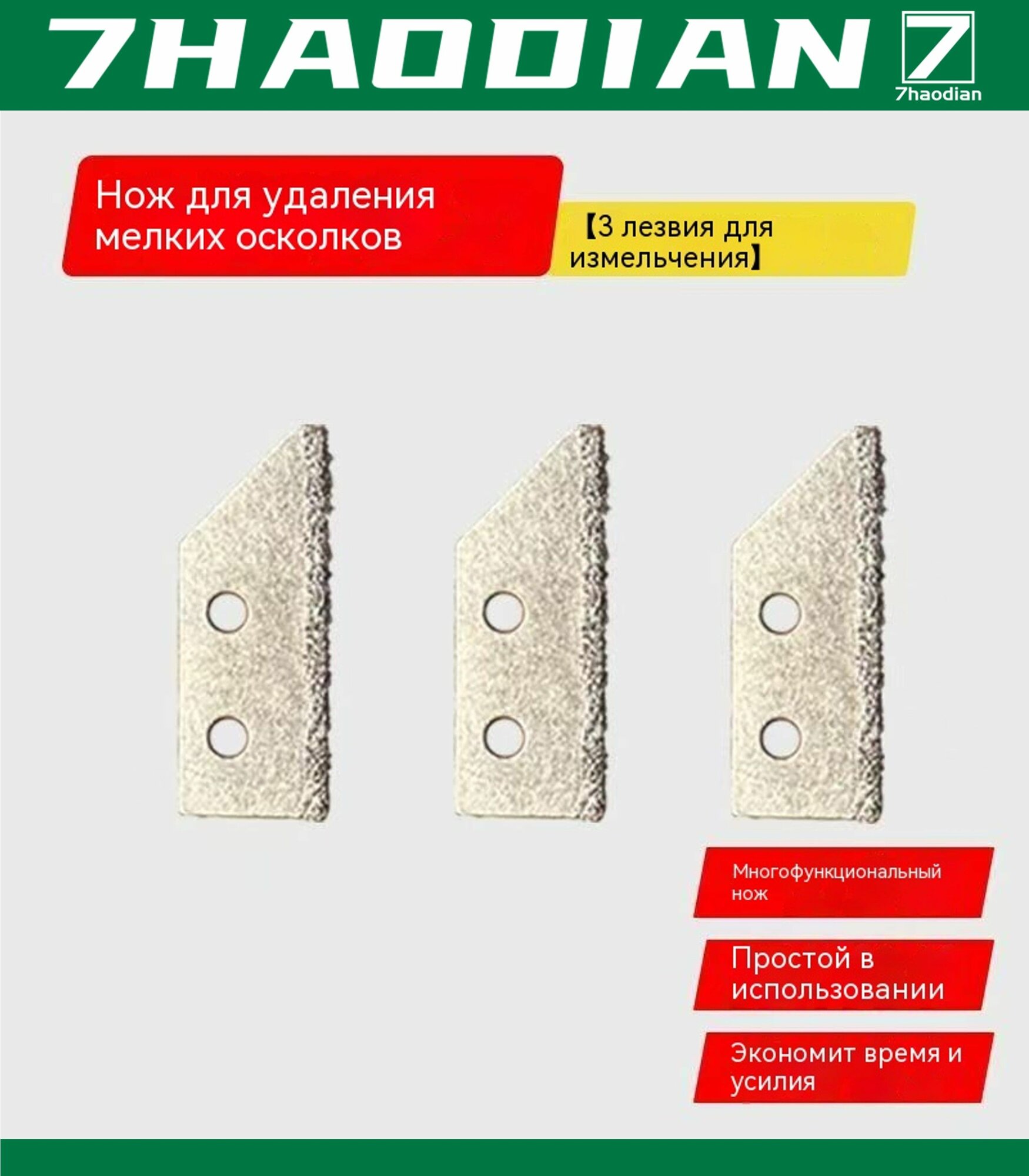 7HAODIAN

7

7haodian

Нож для удаления мелких осколков

【3 лезвия для измельчения】

Многофункциональный нож

Простой в использовании

Экономит время и усилия